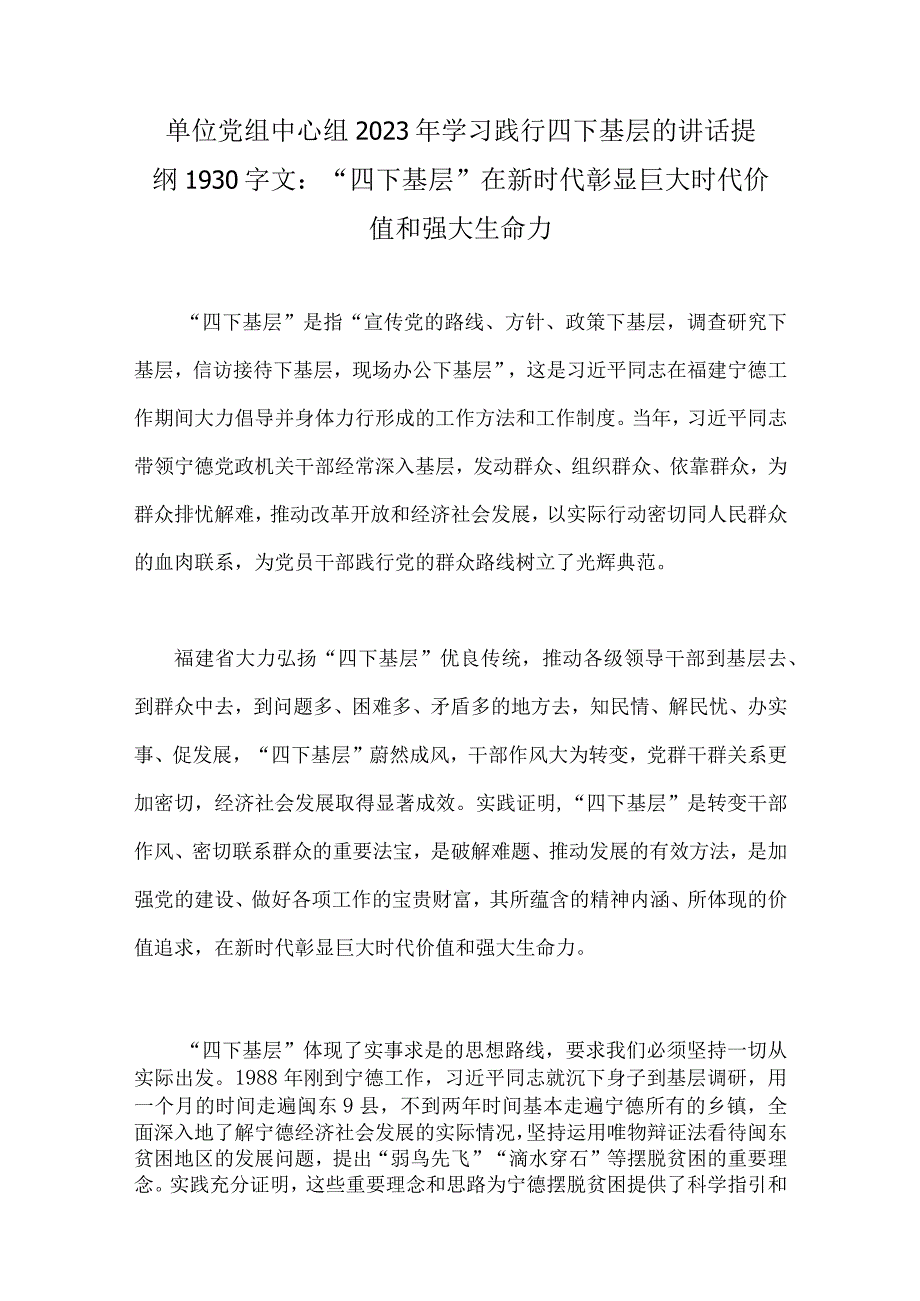 单位党组中心组2023年学习践行四下基层的讲话提纲1930字文：“四下基层”在新时代彰显巨大时代价值和强大生命力

“四下基层”是指“宣传党的路线、方针、政策下基层，调查研究下基层，信访接待下基层，现场办公下基层”，这是习近平同志在福建宁德工作期间大力倡导并身体力行形成的工作方法和工作制度。当年，习近平同志带领宁德党政机关干部经常深入基层，发动群众、组织群众、依靠群众，为群众排忧解难，推动改革开放和经济社会发展，以实际行动密切同人民群众的血肉联系，为党员干部践行党的群众路线树立了光辉典范。

福建省大力弘扬“四下基层”优良传统，推动各级领导干部到基层去、到群众中去，到问题多、困难多、矛盾多的地方去，知民情、解民忧、办实事、促发展，“四下基层”蔚然成风，干部作风大为转变，党群干群关系更加密切，经济社会发展取得显著成效。实践证明，“四下基层”是转变干部作风、密切联系群众的重要法宝，是破解难题、推动发展的有效方法，是加强党的建设、做好各项工作的宝贵财富，其所蕴含的精神内涵、所体现的价值追求，在新时代彰显巨大时代价值和强大生命力。

“四下基层”体现了实事求是的思想路线，要求我们必须坚持一切从实际出发。1988年刚到宁德工作，习近平同志就沉下身子到基层调研，用一个月的时间走遍闽东9县，不到两年时间基本走遍宁德所有的乡镇，全面深入地了解宁德经济社会发展的实际情况，坚持运用唯物辩证法看待闽东贫困地区的发展问题，提出“弱鸟先飞”“滴水穿石”等摆脱贫困的重要理念。实践充分证明，这些重要理念和思路为宁德摆脱贫困提供了科学指引和